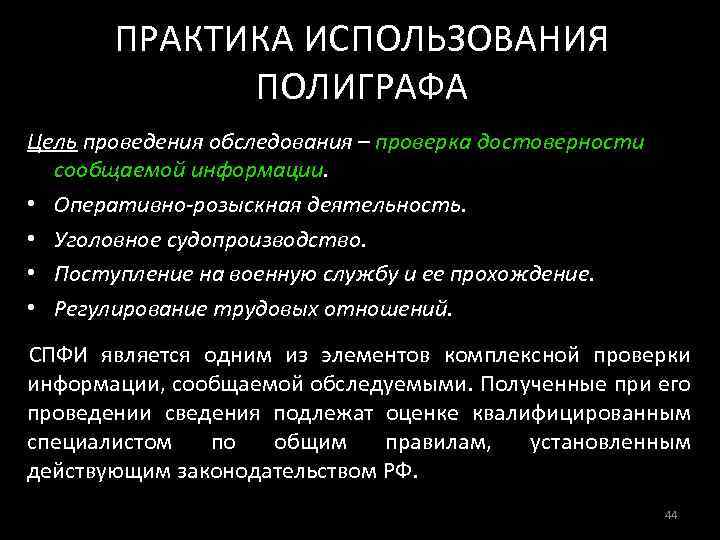 ПРАКТИКА ИСПОЛЬЗОВАНИЯ ПОЛИГРАФА

Цель проведения обследования – проверка достоверности сообщаемой информации.

• Оперативно-розыскная деятельность.
• Уголовное судопроизводство.
• Поступление на военную службу и ее прохождение.
• Регулирование трудовых отношений.

СПФИ является одним из элементов комплексной проверки информации, сообщаемой обследуемыми. Полученные при его проведении сведения подлежат оценке квалифицированным специалистом по общим правилам, установленным действующим законодательством РФ.

44